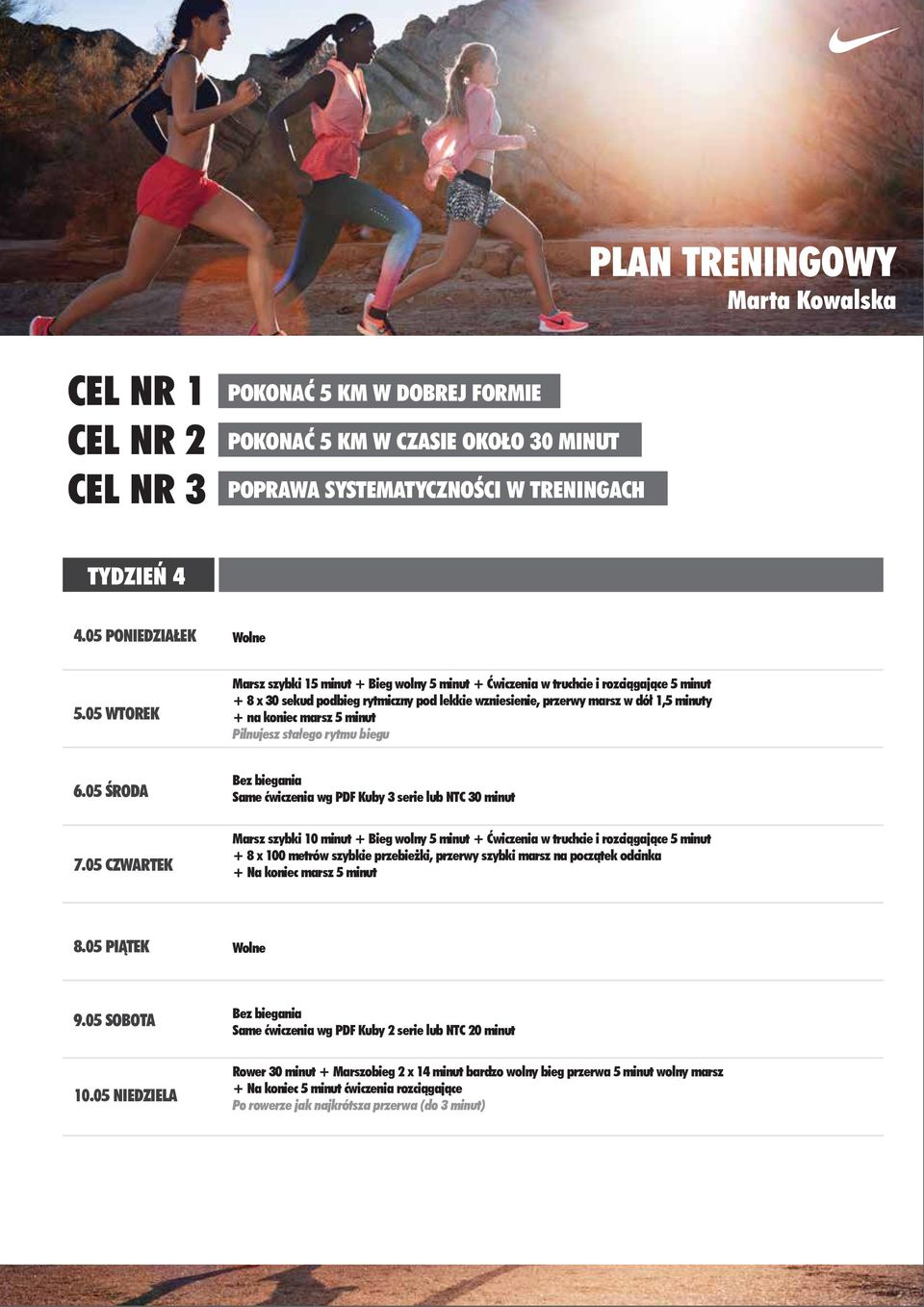 PLAN TRENINGOWY
Marta Kowalska

CEL NR 1 POKONAĆ 5 KM W DOBREJ FORMIE
CEL NR 2 POKONAĆ 5 KM W CZASIE OKOŁO 30 MINUT
CEL NR 3 POPRAWA SYSTEMATYCZNOŚCI W TRENINGACH

TYDZIEŃ 4

| | |
|---|---|
| 4.05 PONIEDZIAŁEK | Wolne |
| 5.05 WTOREK | Marsz szybki 15 minut + Bieg wolny 5 minut + Ćwiczenia w truchcie i rozciągające 5 minut + 8 x 30 sekud podbieg rytmiczny pod lekkie wzniesienie, przerwy marsz w dół 1,5 minuty + na koniec marsz 5 minut Pilnujesz stałego rytmu biegu |
| 6.05 ŚRODA | Bez biegania Same ćwiczenia wg PDF Kuby 3 serie lub NTC 30 minut |
| 7.05 CZWARTEK | Marsz szybki 10 minut + Bieg wolny 5 minut + Ćwiczenia w truchcie i rozciągające 5 minut + 8 x 100 metrów szybkie przebieżki, przerwy szybki marsz na początek odcinka + Na koniec marsz 5 minut |
| 8.05 PIĄTEK | Wolne |
| 9.05 SOBOTA | Bez biegania Same ćwiczenia wg PDF Kuby 2 serie lub NTC 20 minut |
| 10.05 NIEDZIELA | Rower 30 minut + Marszobieg 2 x 14 minut bardzo wolny bieg przerwa 5 minut wolny marsz + Na koniec 5 minut ćwiczenia rozciągające Po rowerze jak najkrótsza przerwa (do 3 minut) |